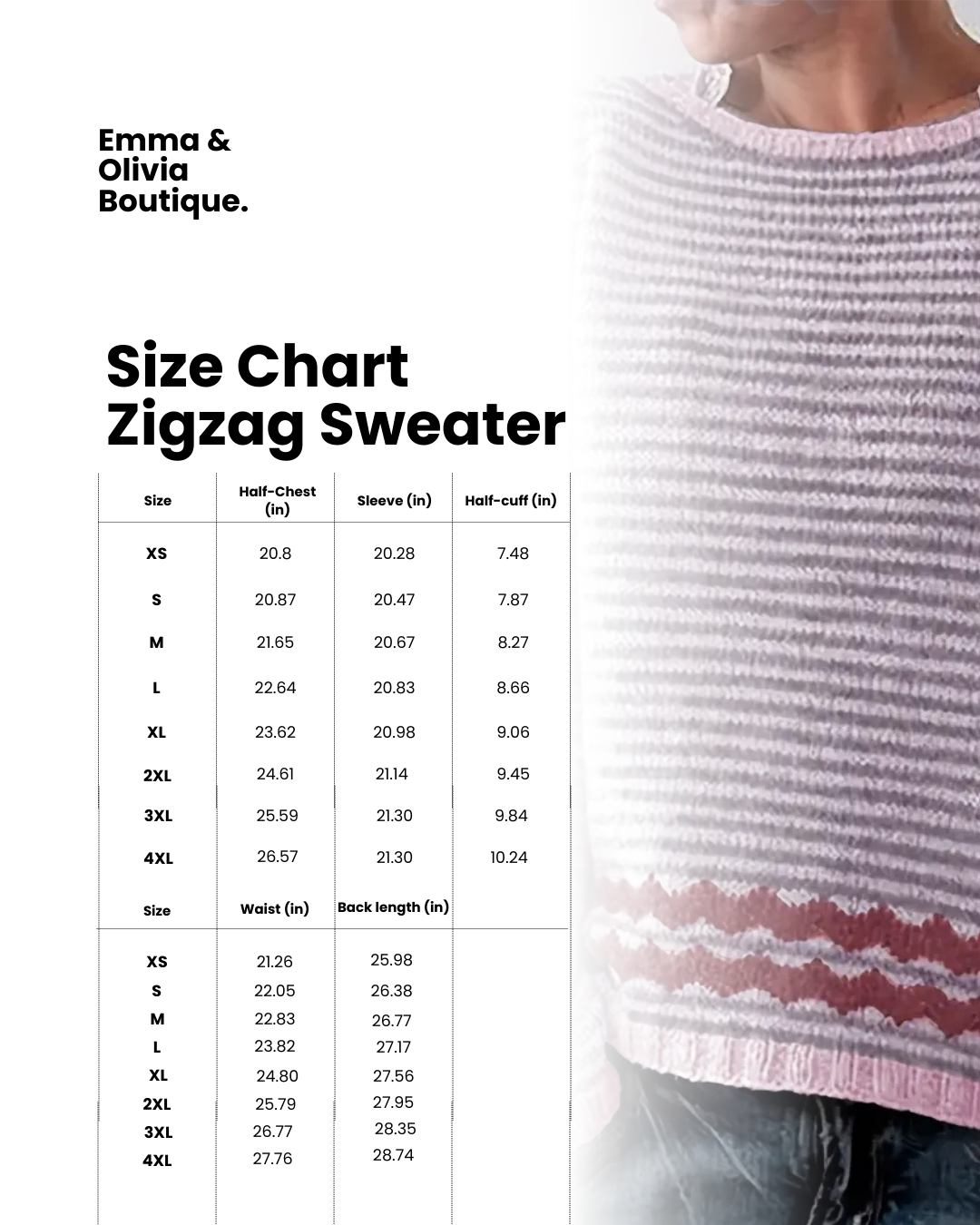 Emma & Olivia Boutique.

Size Chart
Zigzag Sweater

| Size | Half-Chest (in) | Sleeve (in) | Half-cuff (in) |
|---|---|---|---|
| XS | 20.8 | 20.28 | 7.48 |
| S | 20.87 | 20.47 | 7.87 |
| M | 21.65 | 20.67 | 8.27 |
| L | 22.64 | 20.83 | 8.66 |
| XL | 23.62 | 20.98 | 9.06 |
| 2XL | 24.61 | 21.14 | 9.45 |
| 3XL | 25.59 | 21.30 | 9.84 |
| 4XL | 26.57 | 21.30 | 10.24 |

| Size | Waist (in) | Back length (in) |
|---|---|---|
| XS | 21.26 | 25.98 |
| S | 22.05 | 26.38 |
| M | 22.83 | 26.77 |
| L | 23.82 | 27.17 |
| XL | 24.80 | 27.56 |
| 2XL | 25.79 | 27.95 |
| 3XL | 26.77 | 28.35 |
| 4XL | 27.76 | 28.74 |